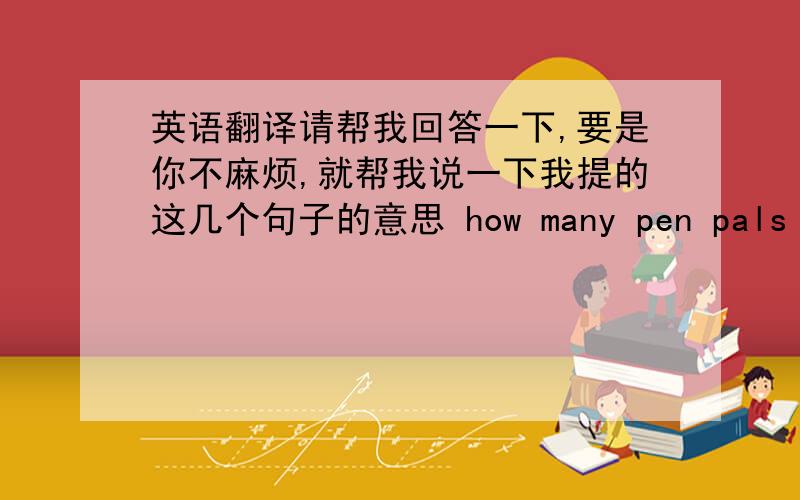 英语翻译请帮我回答一下,要是你不麻烦,就帮我说一下我提的这几个句子的意思 how many pen pals